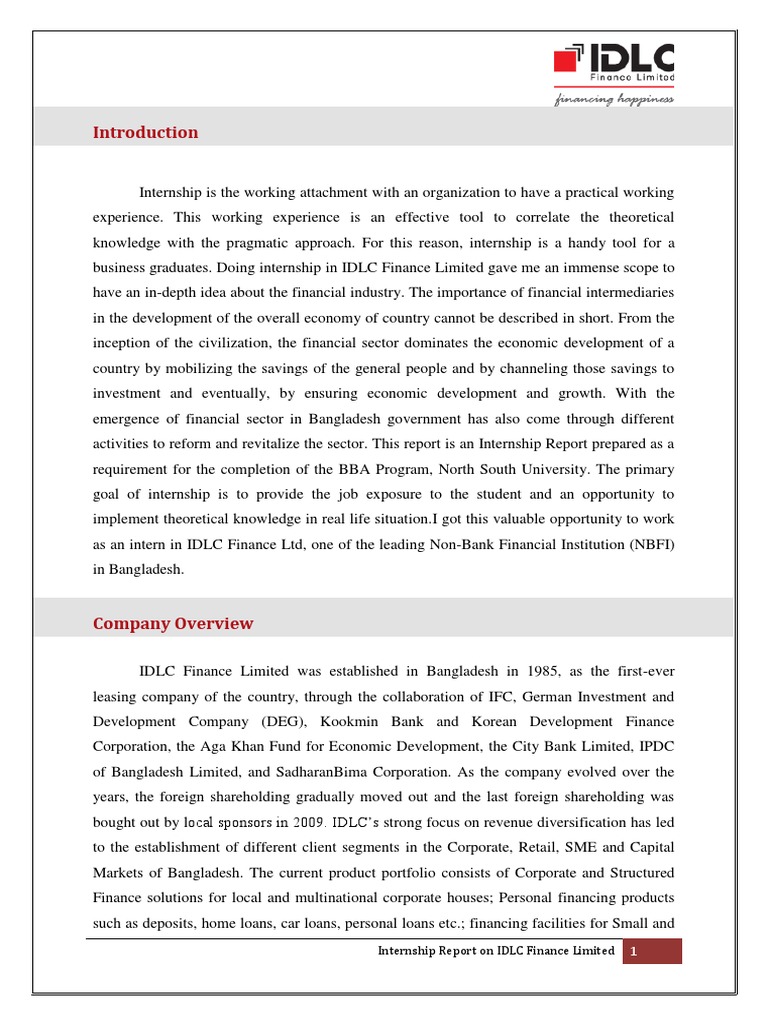 IDLC
Finance Limited
financing happiness

Introduction

Internship is the working attachment with an organization to have a practical working experience. This working experience is an effective tool to correlate the theoretical knowledge with the pragmatic approach. For this reason, internship is a handy tool for a business graduates. Doing internship in IDLC Finance Limited gave me an immense scope to have an in-depth idea about the financial industry. The importance of financial intermediaries in the development of the overall economy of country cannot be described in short. From the inception of the civilization, the financial sector dominates the economic development of a country by mobilizing the savings of the general people and by channeling those savings to investment and eventually, by ensuring economic development and growth. With the emergence of financial sector in Bangladesh government has also come through different activities to reform and revitalize the sector. This report is an Internship Report prepared as a requirement for the completion of the BBA Program, North South University. The primary goal of internship is to provide the job exposure to the student and an opportunity to implement theoretical knowledge in real life situation.I got this valuable opportunity to work as an intern in IDLC Finance Ltd, one of the leading Non-Bank Financial Institution (NBFI) in Bangladesh.

Company Overview

IDLC Finance Limited was established in Bangladesh in 1985, as the first-ever leasing company of the country, through the collaboration of IFC, German Investment and Development Company (DEG), Kookmin Bank and Korean Development Finance Corporation, the Aga Khan Fund for Economic Development, the City Bank Limited, IPDC of Bangladesh Limited, and SadharanBima Corporation. As the company evolved over the years, the foreign shareholding gradually moved out and the last foreign shareholding was bought out by local sponsors in 2009. IDLC's strong focus on revenue diversification has led to the establishment of different client segments in the Corporate, Retail, SME and Capital Markets of Bangladesh. The current product portfolio consists of Corporate and Structured Finance solutions for local and multinational corporate houses; Personal financing products such as deposits, home loans, car loans, personal loans etc.; financing facilities for Small and

Internship Report on IDLC Finance Limited 1